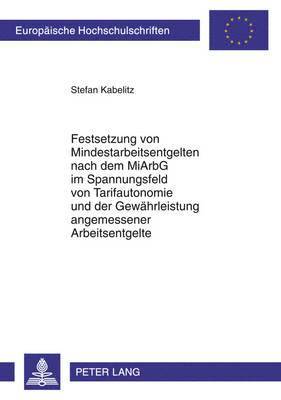 Europäische Hochschulschriften

Stefan Kabelitz

Festsetzung von Mindestarbeitsentgelten nach dem MiArbG im Spannungsfeld von Tarifautonomie und der Gewährleistung angemessener Arbeitsentgelte

PETER LANG